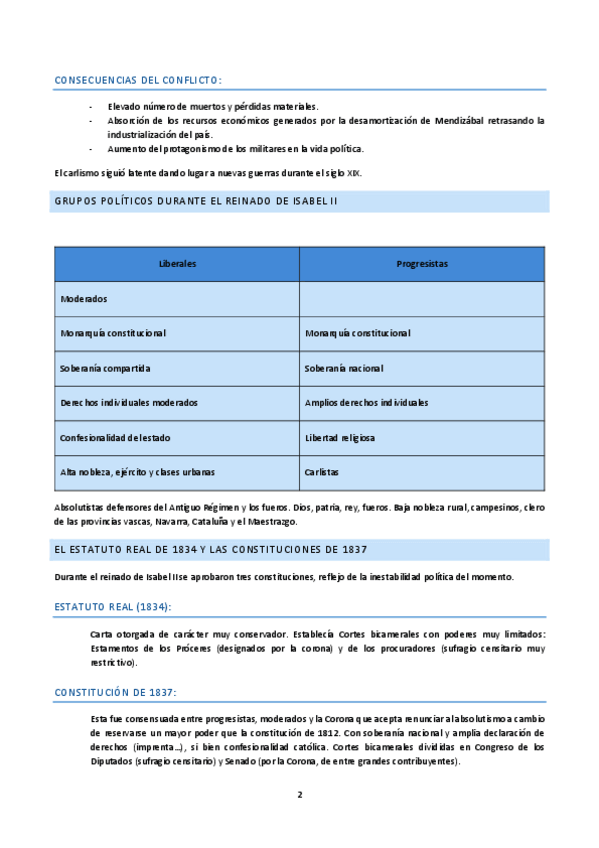 CONSECUENCIAS DEL CONFLICTO:

- Elevado número de muertos y pérdidas materiales.
- Absorción de los recursos económicos generados por la desamortización de Mendizábal retrasando la industrialización del país.
- Aumento del protagonismo de los militares en la vida política.

El carlismo siguió latente dando lugar a nuevas guerras durante el siglo XIX.

GRUPOS POLÍTICOS DURANTE EL REINADO DE ISABEL II

| Liberales | Progresistas |
|---|---|
| Moderados | |
| Monarquía constitucional | Monarquía constitucional |
| Soberanía compartida | Soberanía nacional |
| Derechos individuales moderados | Amplios derechos individuales |
| Confesionalidad del estado | Libertad religiosa |
| Alta nobleza, ejército y clases urbanas | Carlistas |

Absolutistas defensores del Antiguo Régimen y los fueros. Dios, patria, rey, fueros. Baja nobleza rural, campesinos, clero de las provincias vascas, Navarra, Cataluña y el Maestrazgo.

EL ESTATUTO REAL DE 1834 Y LAS CONSTITUCIONES DE 1837

Durante el reinado de Isabel II se aprobaron tres constituciones, reflejo de la inestabilidad política del momento.

ESTATUTO REAL (1834):

Carta otorgada de carácter muy conservador. Establecía Cortes bicamerales con poderes muy limitados: Estamentos de los Próceres (designados por la corona) y de los procuradores (sufragio censitario muy restrictivo).

CONSTITUCIÓN DE 1837:

Esta fue consensuada entre progresistas, moderados y la Corona que acepta renunciar al absolutismo a cambio de reservarse un mayor poder que la constitución de 1812. Con soberanía nacional y amplia declaración de derechos (imprenta...), si bien confesionalidad católica. Cortes bicamerales divididas en Congreso de los Diputados (sufragio censitario) y Senado (por la Corona, de entre grandes contribuyentes).

2